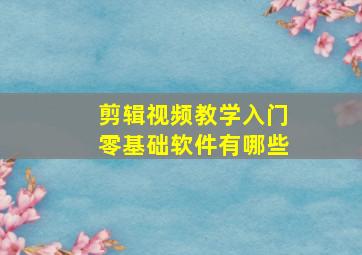 剪辑视频教学入门
零基础软件有哪些